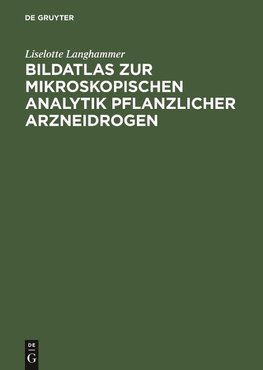 DE GRUYTER

Liselotte Langhammer

BILDATLAS ZUR MIKROSKOPISCHEN ANALYTIK PFLANZLICHER ARZNEIDROGEN

DE
G